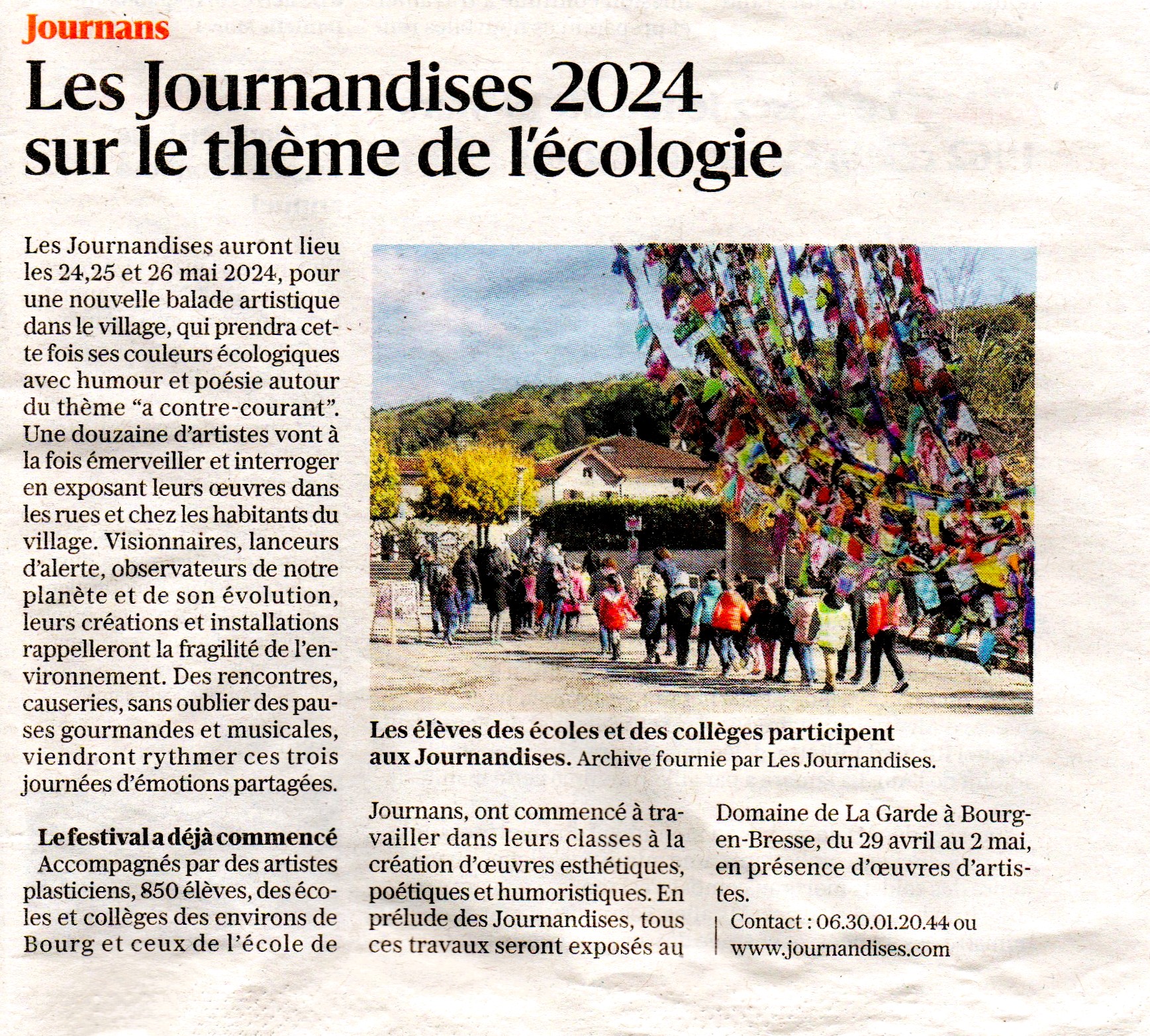 Journans

Les Journandises 2024 sur le thème de l'écologie

Les Journandises auront lieu les 24,25 et 26 mai 2024, pour une nouvelle balade artistique dans le village, qui prendra cette fois ses couleurs écologiques avec humour et poésie autour du thème “a contre-courant”. Une douzaine d'artistes vont à la fois émerveiller et interroger en exposant leurs œuvres dans les rues et chez les habitants du village. Visionnaires, lanceurs d'alerte, observateurs de notre planète et de son évolution, leurs créations et installations rappelleront la fragilité de l'environnement. Des rencontres, causeries, sans oublier des pauses gourmandes et musicales, viendront rythmer ces trois journées d'émotions partagées.

Le festival a déjà commencé

Accompagnés par des artistes plasticiens, 850 élèves, des écoles et collèges des environs de Bourg et ceux de l'école de Journans, ont commencé à travailler dans leurs classes à la création d'œuvres esthétiques, poétiques et humoristiques. En prélude des Journandises, tous ces travaux seront exposés au Domaine de La Garde à Bourg-en-Bresse, du 29 avril au 2 mai, en présence d'œuvres d'artistes.

Contact : 06.30.01.20.44 ou www.journandises.com

Les élèves des écoles et des collèges participent aux Journandises. Archive fournie par Les Journandises.